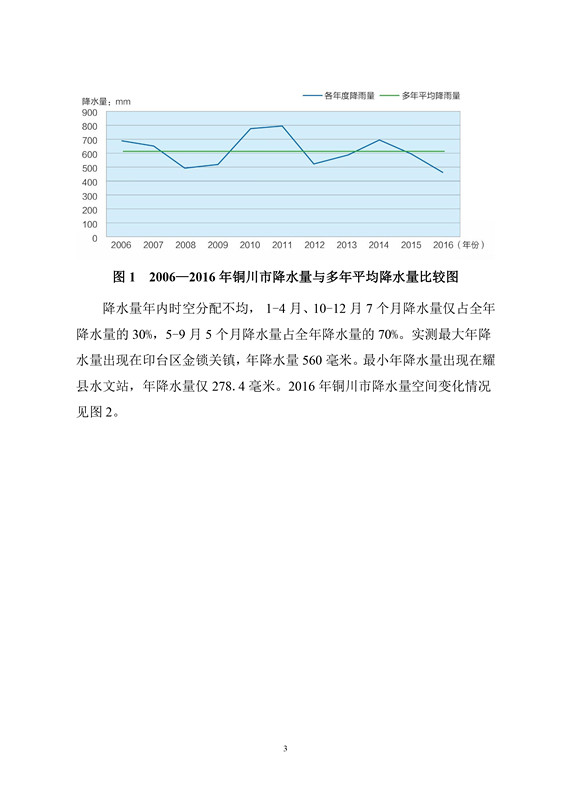 降水量：mm

各年度降雨量　多年平均降雨量

900
800
700
600
500
400
300
200
100
0

2006 2007 2008 2009 2010 2011 2012 2013 2014 2015 2016（年份）

图 1　2006—2016 年铜川市降水量与多年平均降水量比较图

降水量年内时空分配不均，1-4 月、10-12 月 7 个月降水量仅占全年降水量的 30%，5-9 月 5 个月降水量占全年降水量的 70%。实测最大年降水量出现在印台区金锁关镇，年降水量 560 毫米。最小年降水量出现在耀县水文站，年降水量仅 278.4 毫米。2016 年铜川市降水量空间变化情况见图 2。

3